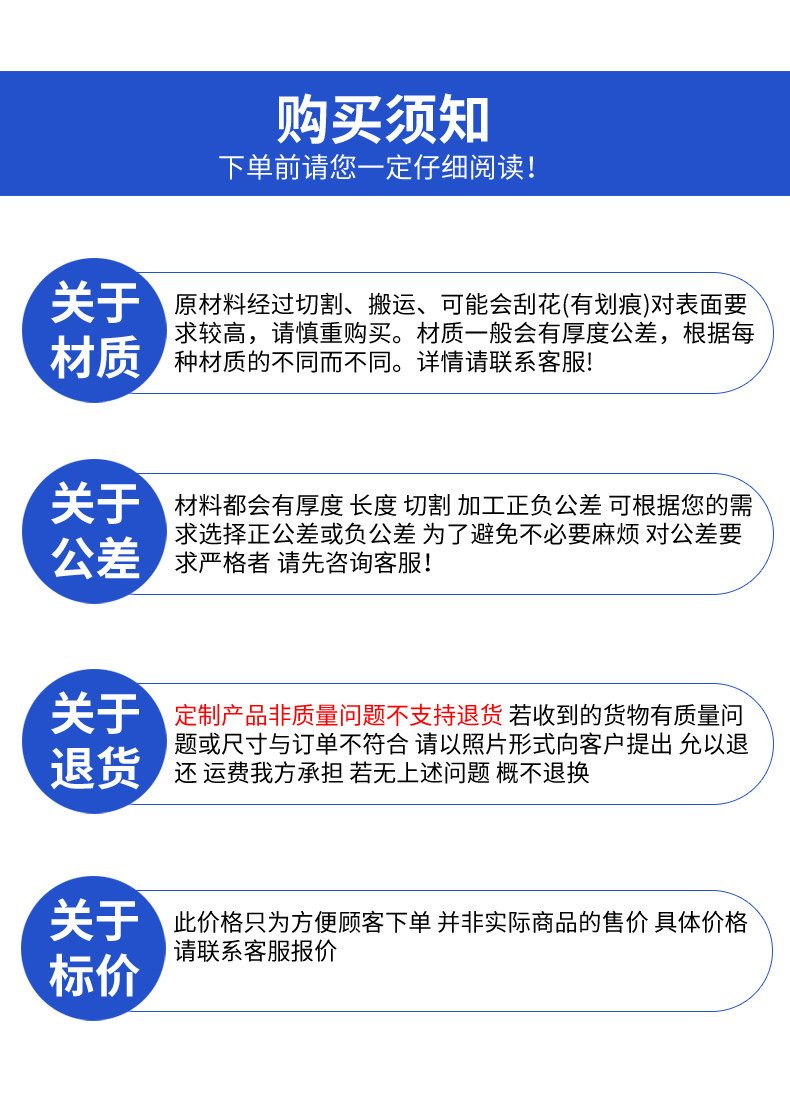 购买须知
下单前请您一定仔细阅读！

关于
材质

原材料经过切割、搬运、可能会刮花(有划痕)对表面要求较高，请慎重购买。材质一般会有厚度公差，根据每种材质的不同而不同。详情请联系客服!

关于
公差

材料都会有厚度 长度 切割 加工正负公差 可根据您的需求选择正公差或负公差 为了避免不必要麻烦 对公差要求严格者 请先咨询客服！

关于
退货

定制产品非质量问题不支持退货 若收到的货物有质量问题或尺寸与订单不符合 请以照片形式向客户提出 允以退还 运费我方承担 若无上述问题 概不退换

关于
标价

此价格只为方便顾客下单 并非实际商品的售价 具体价格请联系客服报价